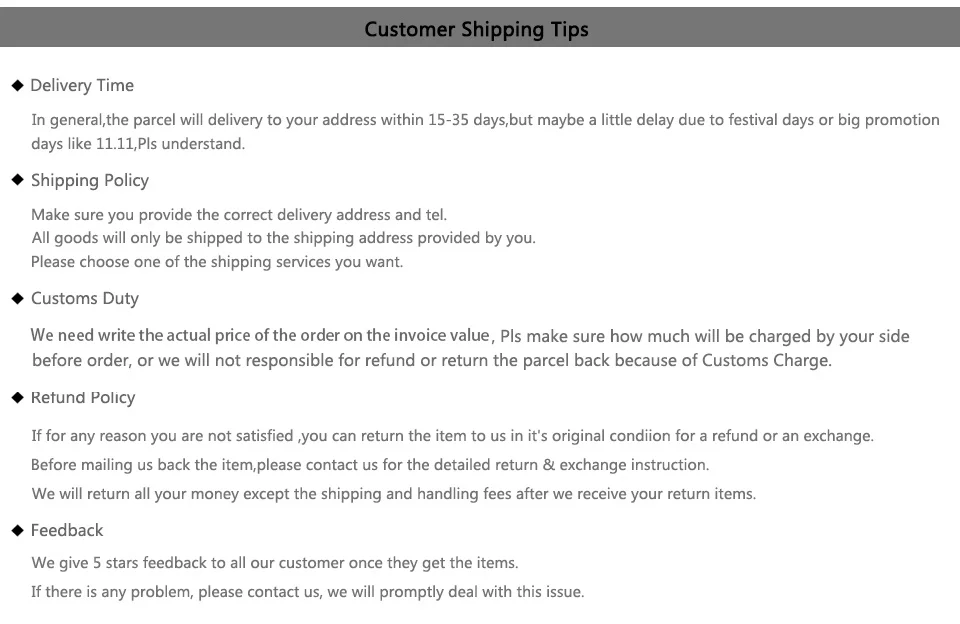 Customer Shipping Tips

◆ Delivery Time

In general,the parcel will delivery to your address within 15-35 days,but maybe a little delay due to festival days or big promotion days like 11.11,Pls understand.

◆ Shipping Policy

Make sure you provide the correct delivery address and tel.
All goods will only be shipped to the shipping address provided by you.
Please choose one of the shipping services you want.

◆ Customs Duty

We need write the actual price of the order on the invoice value, Pls make sure how much will be charged by your side before order, or we will not responsible for refund or return the parcel back because of Customs Charge.

◆ Refund Policy

If for any reason you are not satisfied ,you can return the item to us in it's original condiion for a refund or an exchange.
Before mailing us back the item,please contact us for the detailed return & exchange instruction.
We will return all your money except the shipping and handling fees after we receive your return items.

◆ Feedback

We give 5 stars feedback to all our customer once they get the items.
If there is any problem, please contact us, we will promptly deal with this issue.